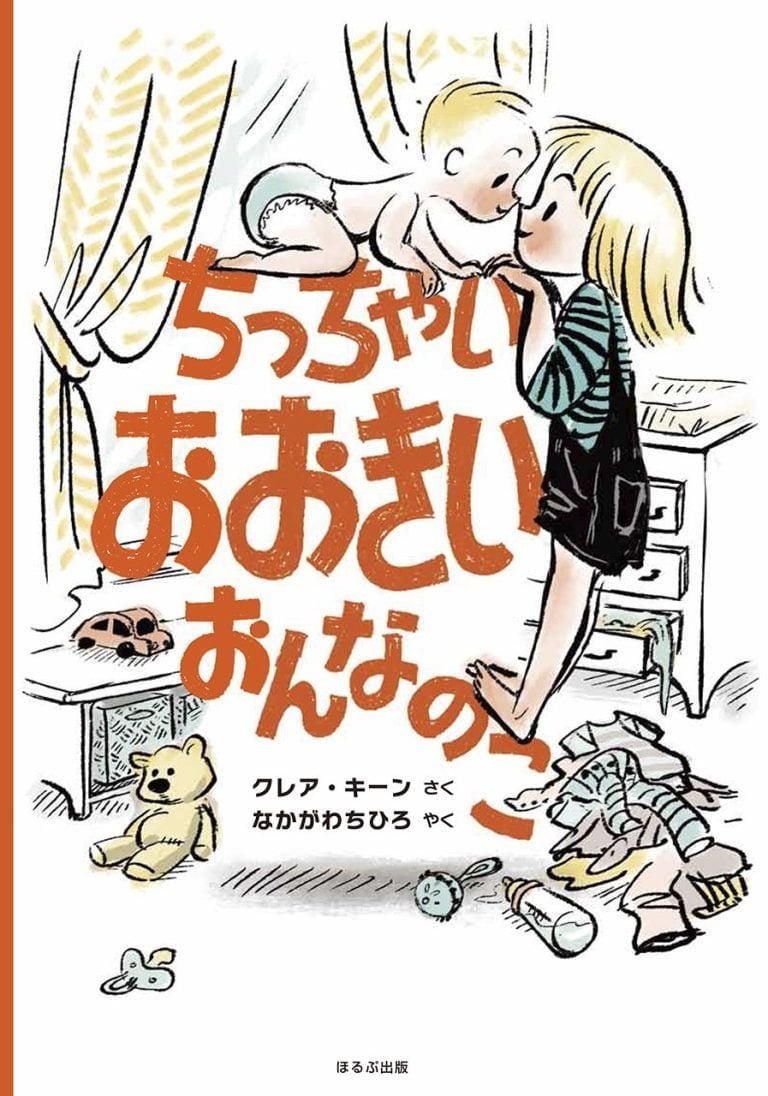 ちっちゃい
おおきい
おんなのこ

クレア・キーン さく
なかがわちひろ やく

ほるぷ出版